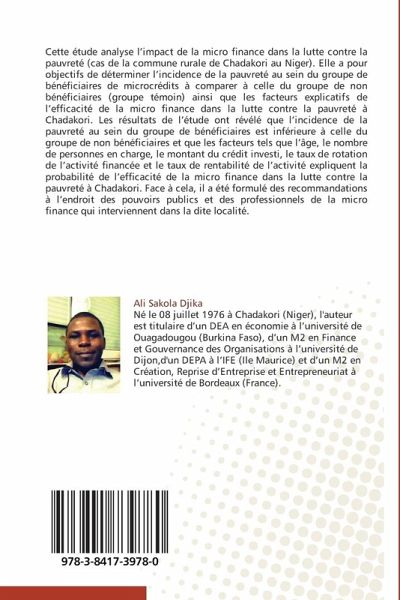 Cette étude analyse l'impact de la micro finance dans la lutte contre la pauvreté (cas de la commune rurale de Chadakori au Niger). Elle a pour objectifs de déterminer l'incidence de la pauvreté au sein du groupe de bénéficiaires de microcrédits à comparer à celle du groupe de non bénéficiaires (groupe témoin) ainsi que les facteurs explicatifs de l'efficacité de la micro finance dans la lutte contre la pauvreté à Chadakori. Les résultats de l'étude ont révélé que l'incidence de la pauvreté au sein du groupe de bénéficiaires est inférieure à celle du groupe de non bénéficiaires et que les facteurs tels que l'âge, le nombre de personnes en charge, le montant du crédit investi, le taux de rotation de l'activité financée et le taux de rentabilité de l'activité expliquent la probabilité de l'efficacité de la micro finance dans la lutte contre la pauvreté à Chadakori. Face à cela, il a été formulé des recommandations à l'endroit des pouvoirs publics et des professionnels de la micro finance qui interviennent dans la dite localité.

Ali Sakola Djika
Né le 08 juillet 1976 à Chadakori (Niger), l'auteur est titulaire d'un DEA en économie à l'université de Ouagadougou (Burkina Faso), d'un M2 en Finance et Gouvernance des Organisations à l'université de Dijon,d'un DEPA à l'IFE (Ile Maurice) et d'un M2 en Création, Reprise d'Entreprise et Entrepreneuriat à l'université de Bordeaux (France).

978-3-8417-3978-0